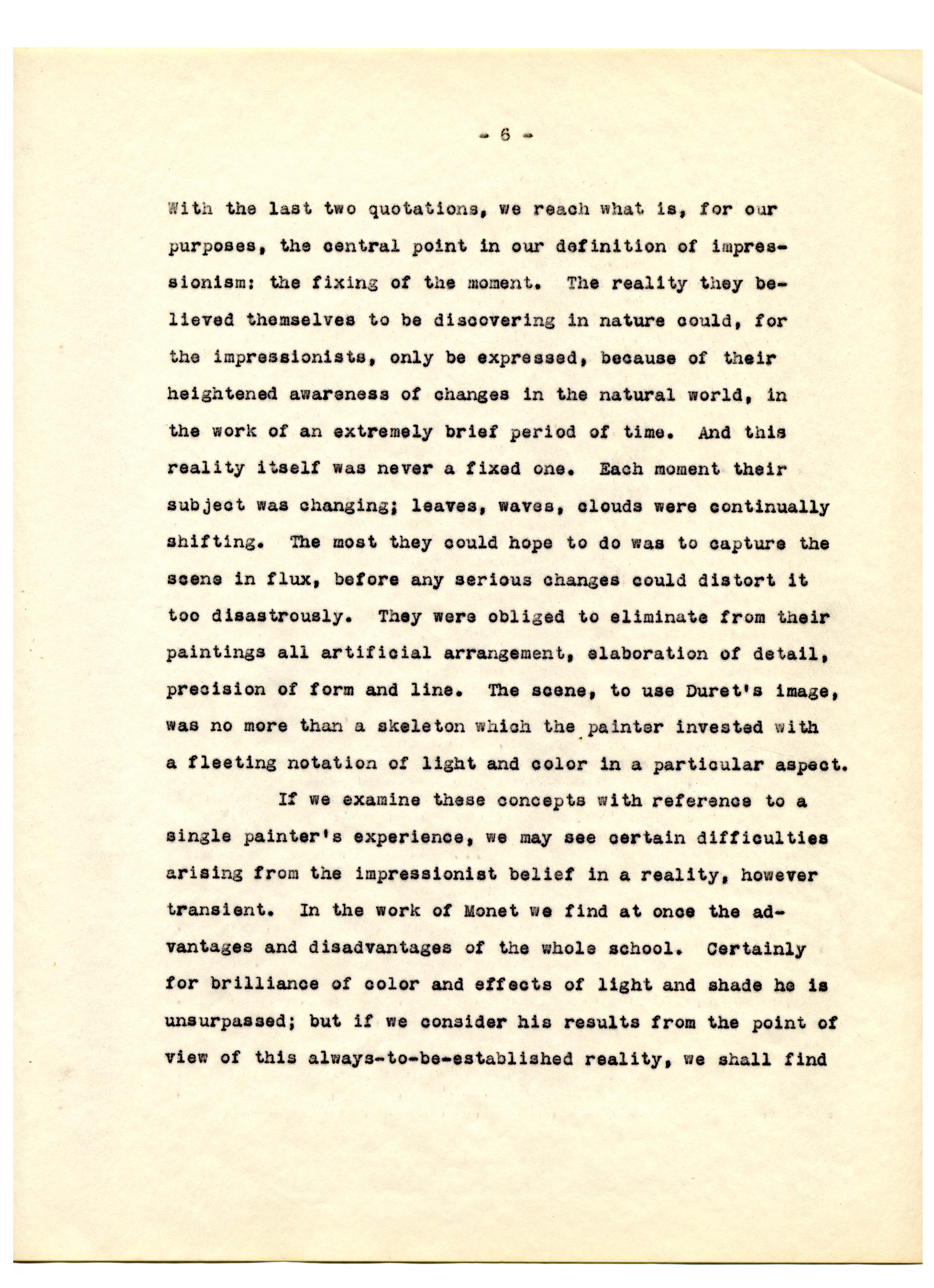 - 6 -

With the last two quotations, we reach what is, for our purposes, the central point in our definition of impressionism: the fixing of the moment. The reality they believed themselves to be discovering in nature could, for the impressionists, only be expressed, because of their heightened awareness of changes in the natural world, in the work of an extremely brief period of time. And this reality itself was never a fixed one. Each moment their subject was changing; leaves, waves, clouds were continually shifting. The most they could hope to do was to capture the scene in flux, before any serious changes could distort it too disastrously. They were obliged to eliminate from their paintings all artificial arrangement, elaboration of detail, precision of form and line. The scene, to use Duret's image, was no more than a skeleton which the painter invested with a fleeting notation of light and color in a particular aspect.

If we examine these concepts with reference to a single painter's experience, we may see certain difficulties arising from the impressionist belief in a reality, however transient. In the work of Monet we find at once the advantages and disadvantages of the whole school. Certainly for brilliance of color and effects of light and shade he is unsurpassed; but if we consider his results from the point of view of this always-to-be-established reality, we shall find